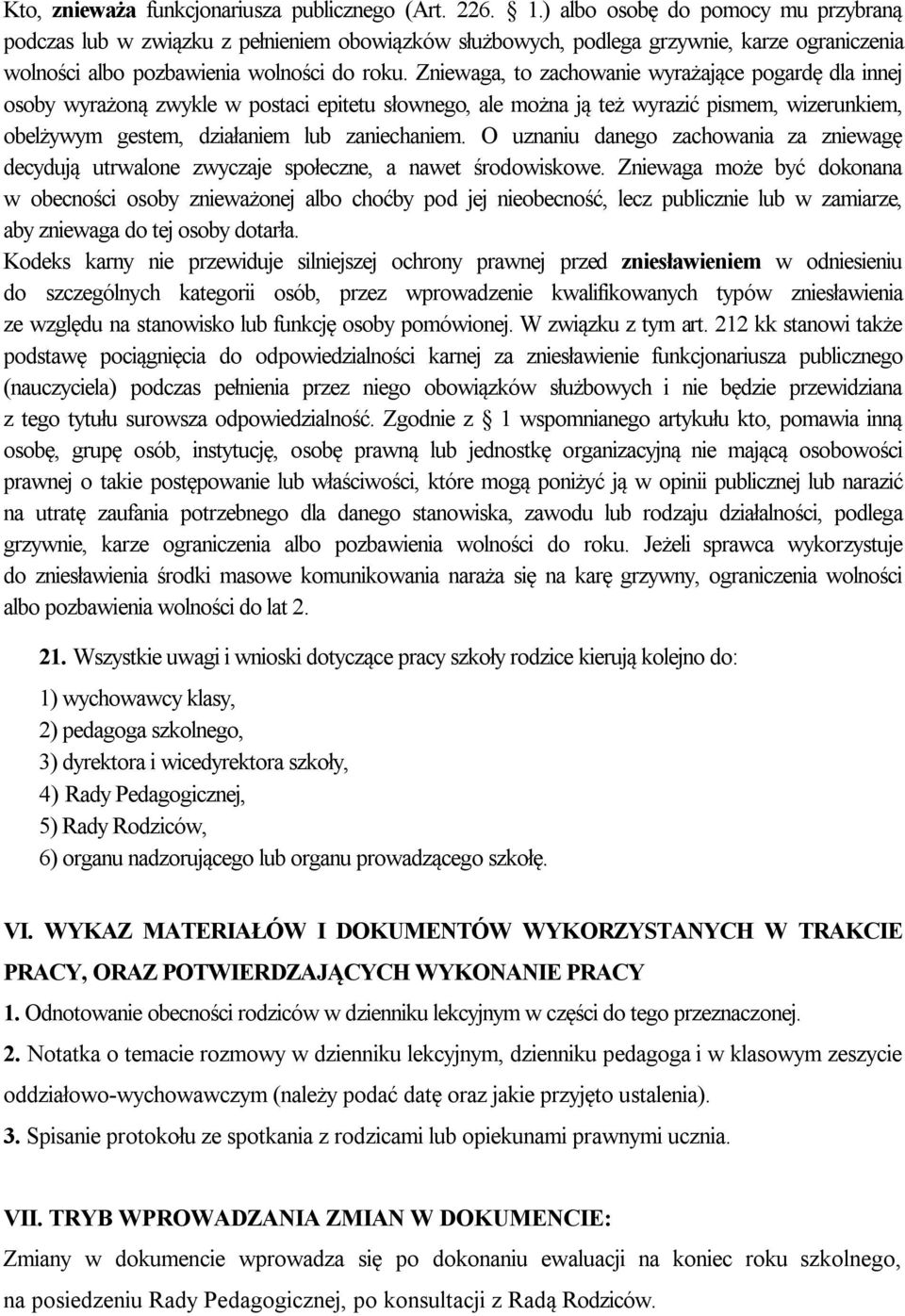 Kto, znieważa funkcjonariusza publicznego (Art. 226. § 1.) albo osobę do pomocy mu przybraną podczas lub w związku z pełnieniem obowiązków służbowych, podlega grzywnie, karze ograniczenia wolności albo pozbawienia wolności do roku. Zniewaga, to zachowanie wyrażające pogardę dla innej osoby wyrażoną zwykle w postaci epitetu słownego, ale można ją też wyrazić pismem, wizerunkiem, obelżywym gestem, działaniem lub zaniechaniem. O uznaniu danego zachowania za zniewagę decydują utrwalone zwyczaje społeczne, a nawet środowiskowe. Zniewaga może być dokonana w obecności osoby znieważonej albo choćby pod jej nieobecność, lecz publicznie lub w zamiarze, aby zniewaga do tej osoby dotarła.
Kodeks karny nie przewiduje silniejszej ochrony prawnej przed zniesławieniem w odniesieniu do szczególnych kategorii osób, przez wprowadzenie kwalifikowanych typów zniesławienia ze względu na stanowisko lub funkcję osoby pomówionej. W związku z tym art. 212 kk stanowi także podstawę pociągnięcia do odpowiedzialności karnej za zniesławienie funkcjonariusza publicznego (nauczyciela) podczas pełnienia przez niego obowiązków służbowych i nie będzie przewidziana z tego tytułu surowsza odpowiedzialność. Zgodnie z § 1 wspomnianego artykułu kto, pomawia inną osobę, grupę osób, instytucję, osobę prawną lub jednostkę organizacyjną nie mającą osobowości prawnej o takie postępowanie lub właściwości, które mogą poniżyć ją w opinii publicznej lub narazić na utratę zaufania potrzebnego dla danego stanowiska, zawodu lub rodzaju działalności, podlega grzywnie, karze ograniczenia albo pozbawienia wolności do roku. Jeżeli sprawca wykorzystuje do zniesławienia środki masowe komunikowania naraża się na karę grzywny, ograniczenia wolności albo pozbawienia wolności do lat 2.

21. Wszystkie uwagi i wnioski dotyczące pracy szkoły rodzice kierują kolejno do:
1) wychowawcy klasy,
2) pedagoga szkolnego,
3) dyrektora i wicedyrektora szkoły,
4) Rady Pedagogicznej,
5) Rady Rodziców,
6) organu nadzorującego lub organu prowadzącego szkołę.

VI. WYKAZ MATERIAŁÓW I DOKUMENTÓW WYKORZYSTANYCH W TRAKCIE PRACY, ORAZ POTWIERDZAJĄCYCH WYKONANIE PRACY
1. Odnotowanie obecności rodziców w dzienniku lekcyjnym w części do tego przeznaczonej.
2. Notatka o temacie rozmowy w dzienniku lekcyjnym, dzienniku pedagoga i w klasowym zeszycie oddziałowo-wychowawczym (należy podać datę oraz jakie przyjęto ustalenia).
3. Spisanie protokołu ze spotkania z rodzicami lub opiekunami prawnymi ucznia.

VII. TRYB WPROWADZANIA ZMIAN W DOKUMENCIE:
Zmiany w dokumencie wprowadza się po dokonaniu ewaluacji na koniec roku szkolnego, na posiedzeniu Rady Pedagogicznej, po konsultacji z Radą Rodziców.